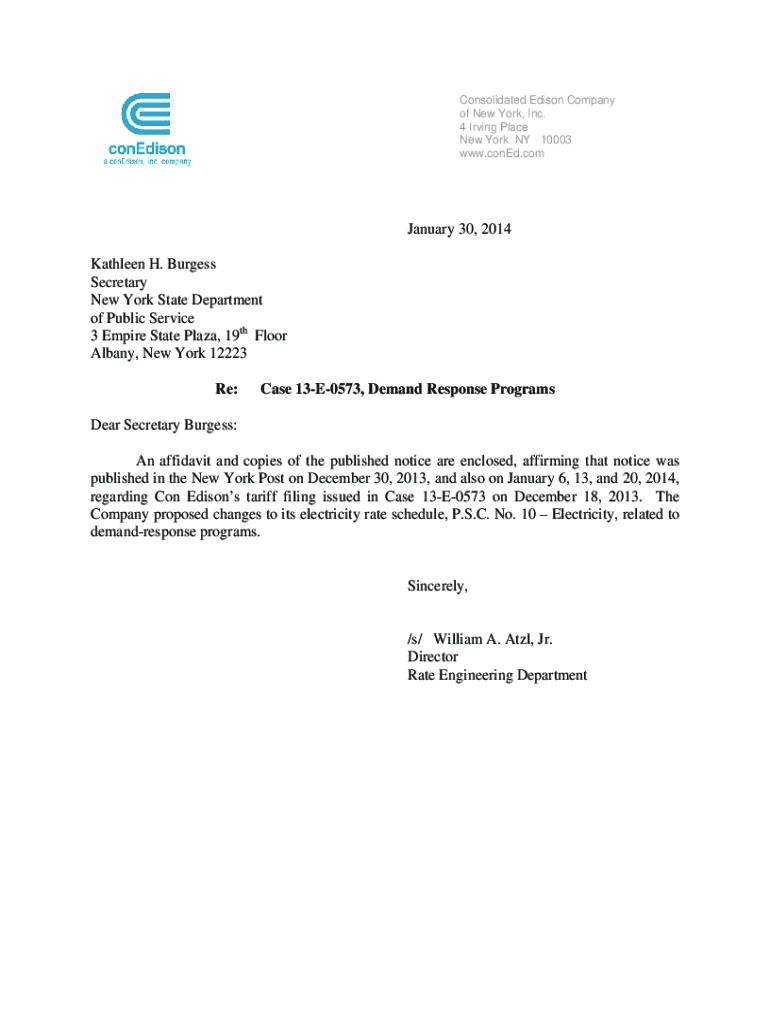 conEdison
a conEdison, inc. company

Consolidated Edison Company of New York, Inc.
4 Irving Place
New York NY 10003
www.conEd.com

January 30, 2014

Kathleen H. Burgess
Secretary
New York State Department of Public Service
3 Empire State Plaza, 19$^{th}$ Floor
Albany, New York 12223

Re: Case 13-E-0573, Demand Response Programs

Dear Secretary Burgess:

An affidavit and copies of the published notice are enclosed, affirming that notice was published in the New York Post on December 30, 2013, and also on January 6, 13, and 20, 2014, regarding Con Edison's tariff filing issued in Case 13-E-0573 on December 18, 2013. The Company proposed changes to its electricity rate schedule, P.S.C. No. 10 – Electricity, related to demand-response programs.

Sincerely,

/s/ William A. Atzl, Jr.
Director
Rate Engineering Department